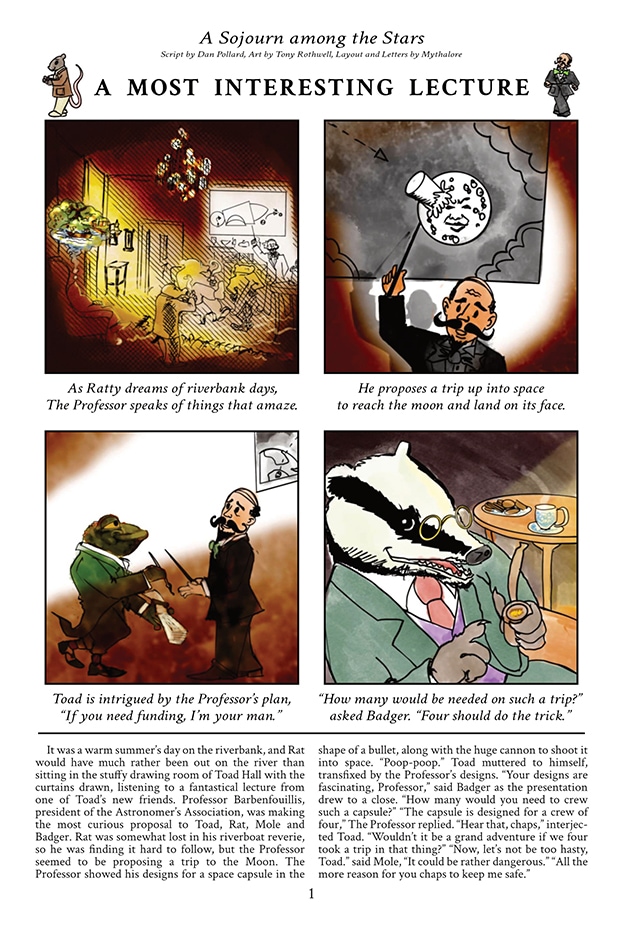 A Sojourn among the Stars

Script by Dan Pollard, Art by Tony Rothwell, Layout and Letters by Mythalore

A MOST INTERESTING LECTURE

As Ratty dreams of riverbank days, The Professor speaks of things that amaze.

He proposes a trip up into space to reach the moon and land on its face.

Toad is intrigued by the Professor's plan, "If you need funding, I'm your man."

"How many would be needed on such a trip?" asked Badger. "Four should do the trick."

It was a warm summer's day on the riverbank, and Rat would have much rather been out on the river than sitting in the stuffy drawing room of Toad Hall with the curtains drawn, listening to a fantastical lecture from one of Toad's new friends. Professor Barbenfouillis, president of the Astronomer's Association, was making the most curious proposal to Toad, Rat, Mole and Badger. Rat was somewhat lost in his riverboat reverie, so he was finding it hard to follow, but the Professor seemed to be proposing a trip to the Moon. The Professor showed his designs for a space capsule in the shape of a bullet, along with the huge cannon to shoot it into space. "Poop-poop." Toad muttered to himself, transfixed by the Professor's designs. "Your designs are fascinating, Professor," said Badger as the presentation drew to a close. "How many would you need to crew such a capsule?" "The capsule is designed for a crew of four," The Professor replied. "Hear that, chaps," interjected Toad. "Wouldn't it be a grand adventure if we four took a trip in that thing?" "Now, let's not be too hasty, Toad." said Mole, "It could be rather dangerous." "All the more reason for you chaps to keep me safe."

1